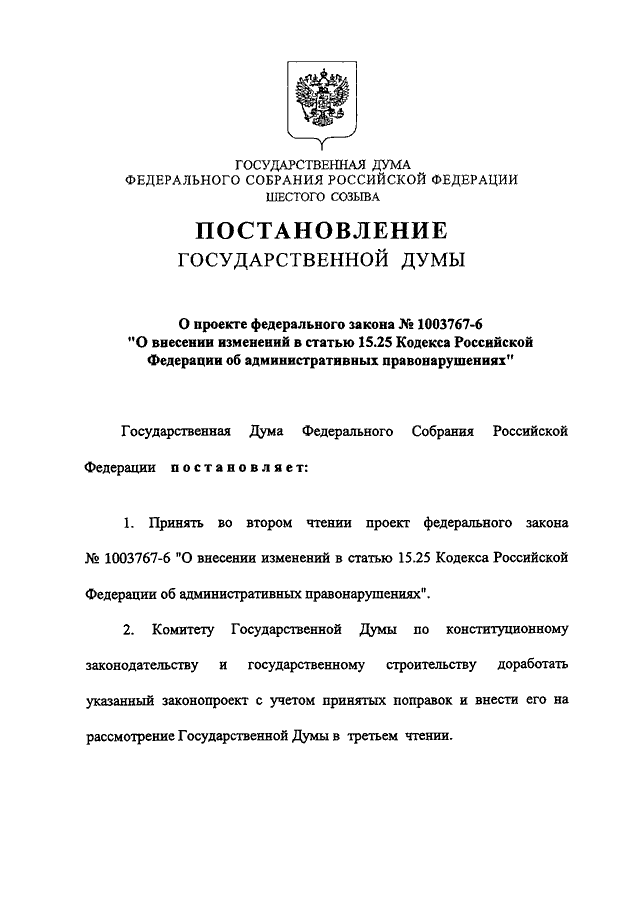 ГОСУДАРСТВЕННАЯ ДУМА
ФЕДЕРАЛЬНОГО СОБРАНИЯ РОССИЙСКОЙ ФЕДЕРАЦИИ
ШЕСТОГО СОЗЫВА

ПОСТАНОВЛЕНИЕ
ГОСУДАРСТВЕННОЙ ДУМЫ

О проекте федерального закона № 1003767-6
"О внесении изменений в статью 15.25 Кодекса Российской Федерации об административных правонарушениях"

Государственная Дума Федерального Собрания Российской Федерации постановляет:

1. Принять во втором чтении проект федерального закона № 1003767-6 "О внесении изменений в статью 15.25 Кодекса Российской Федерации об административных правонарушениях".

2. Комитету Государственной Думы по конституционному законодательству и государственному строительству доработать указанный законопроект с учетом принятых поправок и внести его на рассмотрение Государственной Думы в третьем чтении.